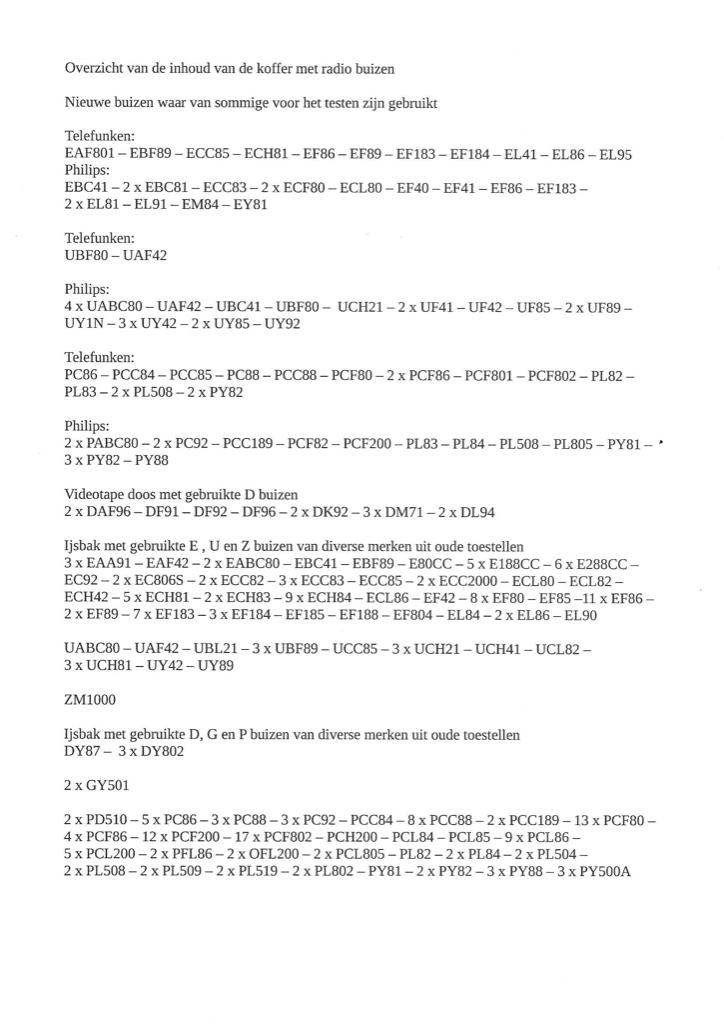 Overzicht van de inhoud van de koffer met radio buizen

Nieuwe buizen waar van sommige voor het testen zijn gebruikt

Telefunken:
EAF801 – EBF89 – ECC85 – ECH81 – EF86 – EF89 – EF183 – EF184 – EL41 – EL86 – EL95
Philips:
EBC41 – 2 x EBC81 – ECC83 – 2 x ECF80 – ECL80 – EF40 – EF41 – EF86 – EF183 – 2 x EL81 – EL91 – EM84 – EY81

Telefunken:
UBF80 – UAF42

Philips:
4 x UABC80 – UAF42 – UBC41 – UBF80 – UCH21 – 2 x UF41 – UF42 – UF85 – 2 x UF89 – UY1N – 3 x UY42 – 2 x UY85 – UY92

Telefunken:
PC86 – PCC84 – PCC85 – PC88 – PCC88 – PCF80 – 2 x PCF86 – PCF801 – PCF802 – PL82 – PL83 – 2 x PL508 – 2 x PY82

Philips:
2 x PABC80 – 2 x PC92 – PCC189 – PCF82 – PCF200 – PL83 – PL84 – PL508 – PL805 – PY81 – 3 x PY82 – PY88

Videotape doos met gebruikte D buizen
2 x DAF96 – DF91 – DF92 – DF96 – 2 x DK92 – 3 x DM71 – 2 x DL94

Ijsbak met gebruikte E , U en Z buizen van diverse merken uit oude toestellen
3 x EAA91 – EAF42 – 2 x EABC80 – EBC41 – EBF89 – E80CC – 5 x E188CC – 6 x E288CC – EC92 – 2 x EC806S – 2 x ECC82 – 3 x ECC83 – ECC85 – 2 x ECC2000 – ECL80 – ECL82 – ECH42 – 5 x ECH81 – 2 x ECH83 – 9 x ECH84 – ECL86 – EF42 – 8 x EF80 – EF85 –11 x EF86 – 2 x EF89 – 7 x EF183 – 3 x EF184 – EF185 – EF188 – EF804 – EL84 – 2 x EL86 – EL90

UABC80 – UAF42 – UBL21 – 3 x UBF89 – UCC85 – 3 x UCH21 – UCH41 – UCL82 – 3 x UCH81 – UY42 – UY89

ZM1000

Ijsbak met gebruikte D, G en P buizen van diverse merken uit oude toestellen
DY87 – 3 x DY802

2 x GY501

2 x PD510 – 5 x PC86 – 3 x PC88 – 3 x PC92 – PCC84 – 8 x PCC88 – 2 x PCC189 – 13 x PCF80 – 4 x PCF86 – 12 x PCF200 – 17 x PCF802 – PCH200 – PCL84 – PCL85 – 9 x PCL86 – 5 x PCL200 – 2 x PFL86 – 2 x OFL200 – 2 x PCL805 – PL82 – 2 x PL84 – 2 x PL504 – 2 x PL508 – 2 x PL509 – 2 x PL519 – 2 x PL802 – PY81 – 2 x PY82 – 3 x PY88 – 3 x PY500A